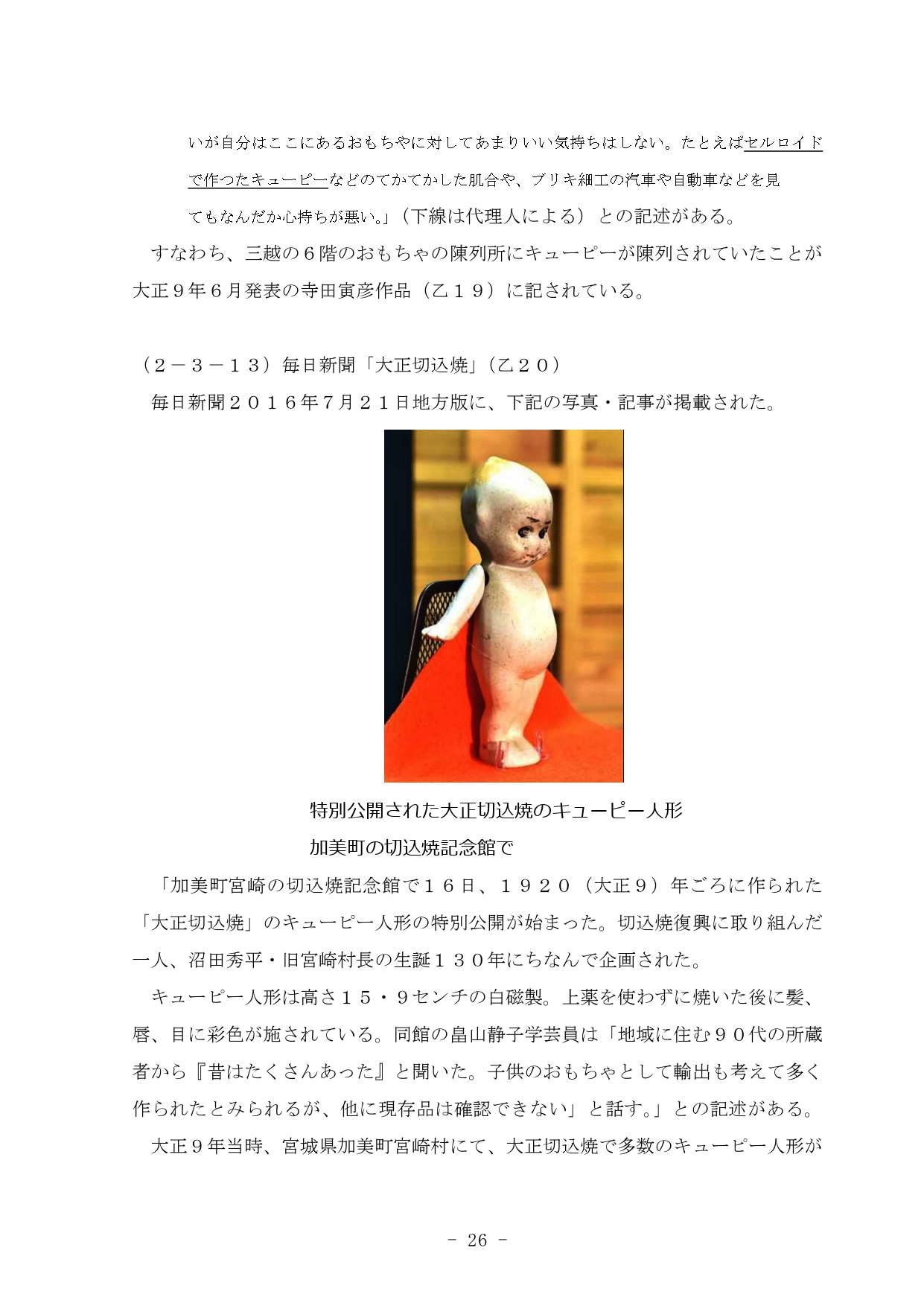 いが自分はここにあるおもちやに対してあまりいい気持ちはしない。たとえばセルロイドで作つたキューピーなどのてかてかした肌合や、ブリキ細工の汽車や自動車などを見てもなんだか心持ちが悪い。」（下線は代理人による）との記述がある。

すなわち、三越の６階のおもちゃの陳列所にキューピーが陳列されていたことが大正９年６月発表の寺田寅彦作品（乙１９）に記されている。

（２－３－１３）毎日新聞「大正切込焼」（乙２０）

毎日新聞２０１６年７月２１日地方版に、下記の写真・記事が掲載された。

特別公開された大正切込焼のキューピー人形
加美町の切込焼記念館で

「加美町宮崎の切込焼記念館で１６日、１９２０（大正９）年ごろに作られた「大正切込焼」のキューピー人形の特別公開が始まった。切込焼復興に取り組んだ一人、沼田秀平・旧宮崎村長の生誕１３０年にちなんで企画された。

キューピー人形は高さ１５・９センチの白磁製。上薬を使わずに焼いた後に髪、唇、目に彩色が施されている。同館の畠山静子学芸員は「地域に住む９０代の所蔵者から『昔はたくさんあった』と聞いた。子供のおもちゃとして輸出も考えて多く作られたとみられるが、他に現存品は確認できない」と話す。」との記述がある。

大正９年当時、宮城県加美町宮崎村にて、大正切込焼で多数のキューピー人形が

- 26 -